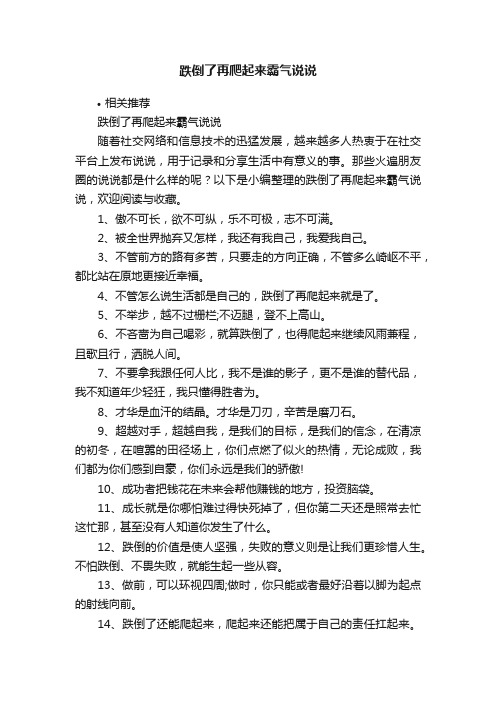 跌倒了再爬起来霸气说说

• 相关推荐

跌倒了再爬起来霸气说说

随着社交网络和信息技术的迅猛发展，越来越多人热衷于在社交平台上发布说说，用于记录和分享生活中有意义的事。那些火遍朋友圈的说说都是什么样的呢？以下是小编整理的跌倒了再爬起来霸气说说，欢迎阅读与收藏。

1、傲不可长，欲不可纵，乐不可极，志不可满。

2、被全世界抛弃又怎样，我还有我自己，我爱我自己。

3、不管前方的路有多苦，只要走的方向正确，不管多么崎岖不平，都比站在原地更接近幸福。

4、不管怎么说生活都是自己的，跌倒了再爬起来就是了。

5、不举步，越不过栅栏;不迈腿，登不上高山。

6、不吝啬为自己喝彩，就算跌倒了，也得爬起来继续风雨兼程，且歌且行，洒脱人间。

7、不要拿我跟任何人比，我不是谁的影子，更不是谁的替代品，我不知道年少轻狂，我只懂得胜者为。

8、才华是血汗的结晶。才华是刀刃，辛苦是磨刀石。

9、超越对手，超越自我，是我们的目标，是我们的信念，在清凉的初冬，在喧嚣的田径场上，你们点燃了似火的热情，无论成败，我们都为你们感到自豪，你们永远是我们的骄傲!

10、成功者把钱花在未来会帮他赚钱的地方，投资脑袋。

11、成长就是你哪怕难过得快死掉了，但你第二天还是照常去忙这忙那，甚至没有人知道你发生了什么。

12、跌倒的价值是使人坚强，失败的意义则是让我们更珍惜人生。不怕跌倒、不畏失败，就能生起一些从容。

13、做前，可以环视四周;做时，你只能或者最好沿着以脚为起点的射线向前。

14、跌倒了还能爬起来，爬起来还能把属于自己的责任扛起来。